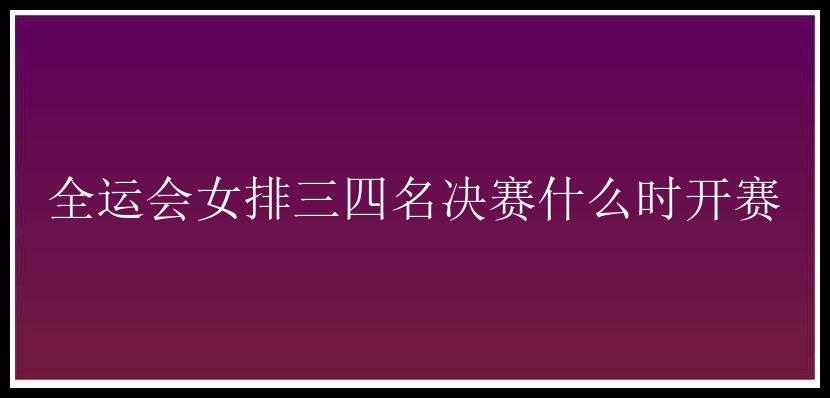 全运会女排三四名决赛什么时开赛